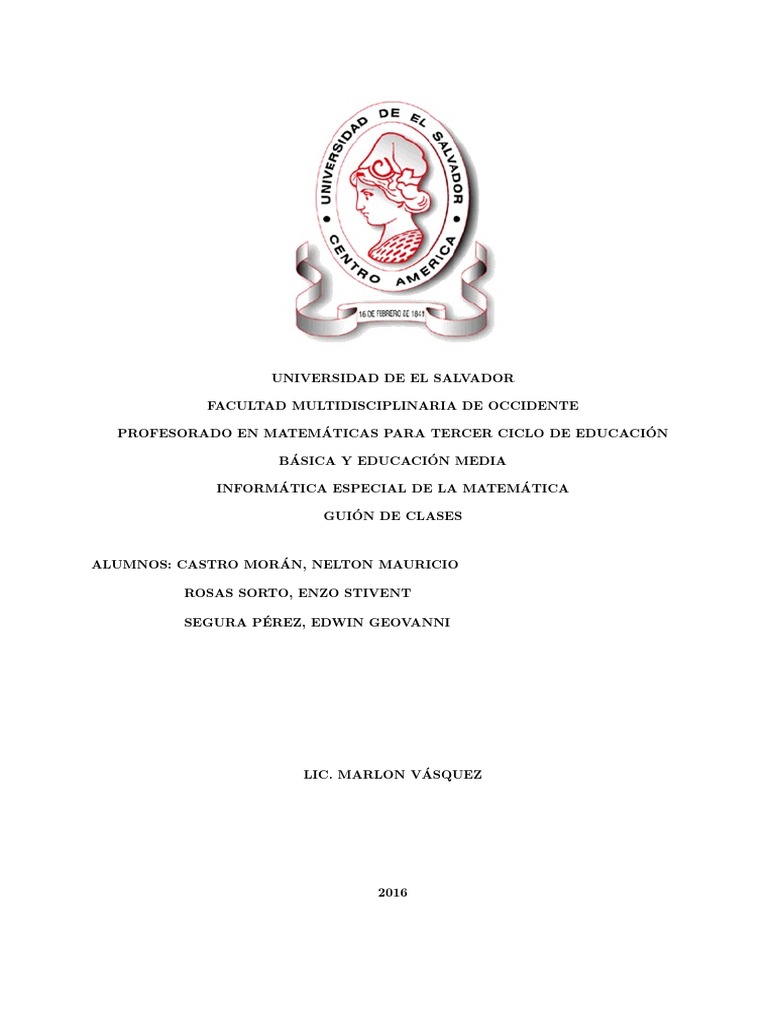 UNIVERSIDAD DE EL SALVADOR
CENTRO AMERICA
16 DE FEBRERO DE 1841

UNIVERSIDAD DE EL SALVADOR

FACULTAD MULTIDISCIPLINARIA DE OCCIDENTE

PROFESORADO EN MATEMÁTICAS PARA TERCER CICLO DE EDUCACIÓN BÁSICA Y EDUCACIÓN MEDIA

INFORMÁTICA ESPECIAL DE LA MATEMÁTICA

GUIÓN DE CLASES

ALUMNOS: CASTRO MORÁN, NELTON MAURICIO
ROSAS SORTO, ENZO STIVENT
SEGURA PÉREZ, EDWIN GEOVANNI

LIC. MARLON VÁSQUEZ

2016